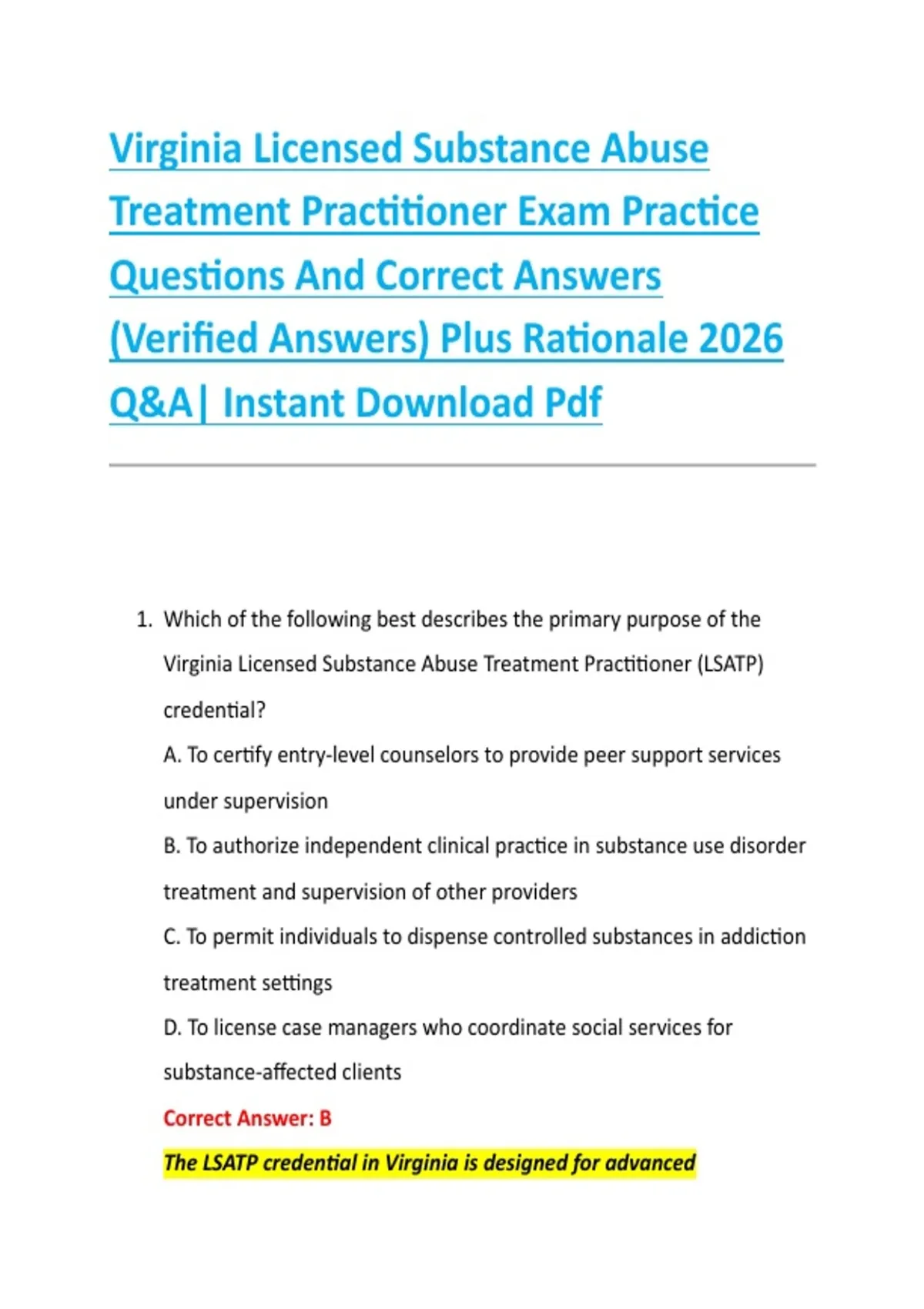 Virginia Licensed Substance Abuse Treatment Practitioner Exam Practice Questions And Correct Answers (Verified Answers) Plus Rationale 2026 Q&A| Instant Download Pdf

1. Which of the following best describes the primary purpose of the Virginia Licensed Substance Abuse Treatment Practitioner (LSATP) credential?

A. To certify entry-level counselors to provide peer support services under supervision

B. To authorize independent clinical practice in substance use disorder treatment and supervision of other providers

C. To permit individuals to dispense controlled substances in addiction treatment settings

D. To license case managers who coordinate social services for substance-affected clients

Correct Answer: B

The LSATP credential in Virginia is designed for advanced